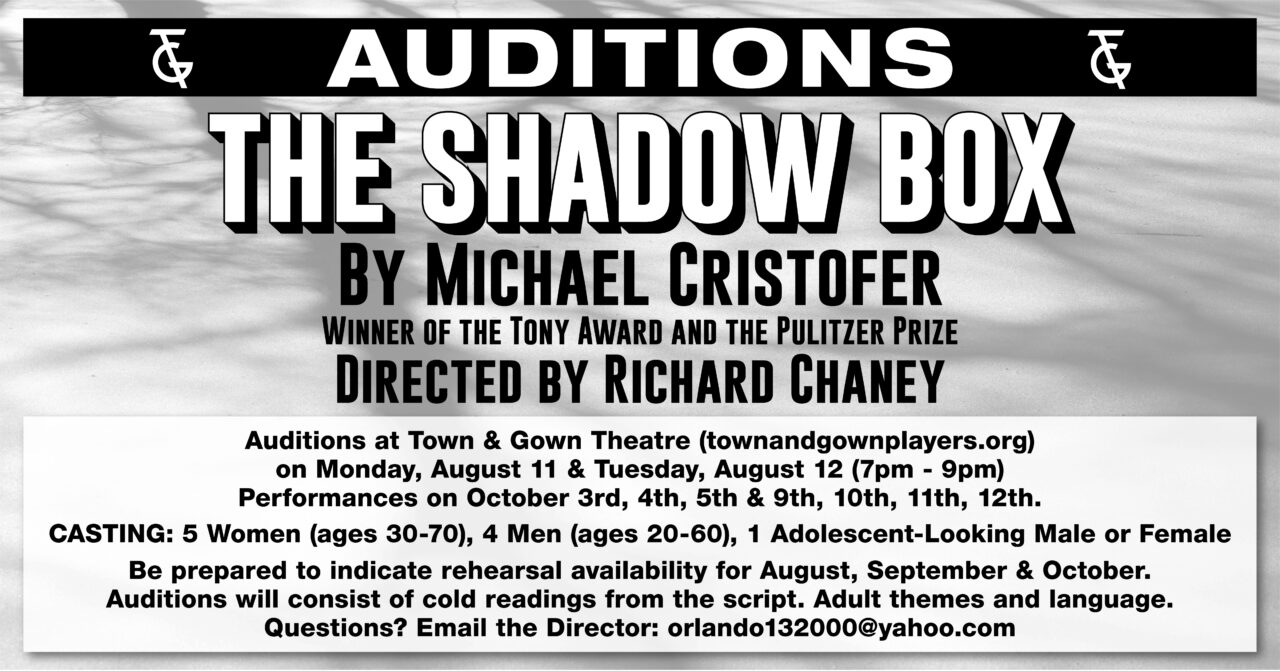 TG AUDITIONS TG

THE SHADOW BOX

BY MICHAEL CRISTOFER

WINNER OF THE TONY AWARD AND THE PULITZER PRIZE

DIRECTED BY RICHARD CHANEY

Auditions at Town & Gown Theatre (townandgownplayers.org) on Monday, August 11 & Tuesday, August 12 (7pm - 9pm) Performances on October 3rd, 4th, 5th & 9th, 10th, 11th, 12th.

CASTING: 5 Women (ages 30-70), 4 Men (ages 20-60), 1 Adolescent-Looking Male or Female

Be prepared to indicate rehearsal availability for August, September & October. Auditions will consist of cold readings from the script. Adult themes and language. Questions? Email the Director: orlando132000@yahoo.com